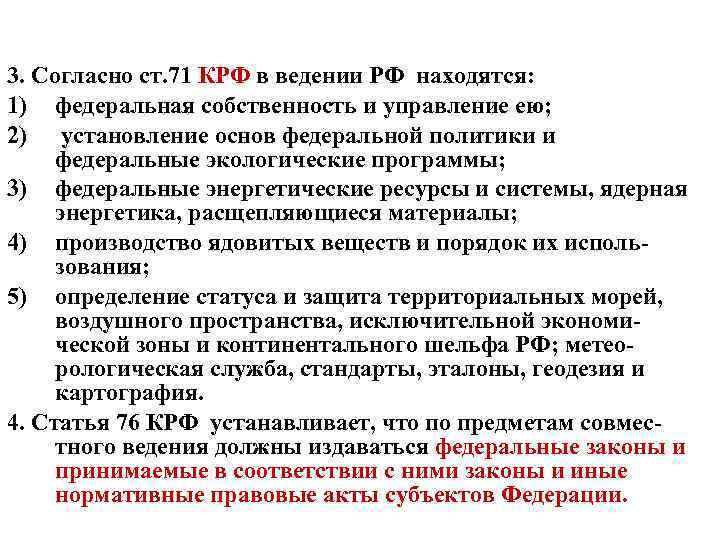 3. Согласно ст.71 КРФ в ведении РФ находятся:

1) федеральная собственность и управление ею;

2) установление основ федеральной политики и федеральные экологические программы;

3) федеральные энергетические ресурсы и системы, ядерная энергетика, расщепляющиеся материалы;

4) производство ядовитых веществ и порядок их использования;

5) определение статуса и защита территориальных морей, воздушного пространства, исключительной экономической зоны и континентального шельфа РФ; метеорологическая служба, стандарты, эталоны, геодезия и картография.

4. Статья 76 КРФ устанавливает, что по предметам совместного ведения должны издаваться федеральные законы и принимаемые в соответствии с ними законы и иные нормативные правовые акты субъектов Федерации.